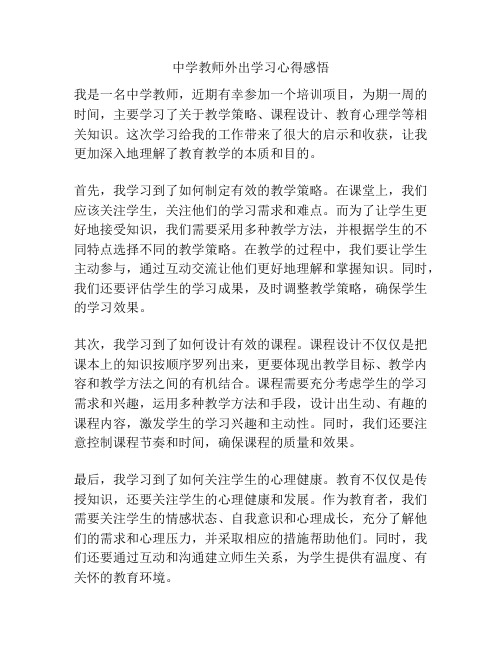 中学教师外出学习心得感悟

我是一名中学教师，近期有幸参加一个培训项目，为期一周的时间，主要学习了关于教学策略、课程设计、教育心理学等相关知识。这次学习给我的工作带来了很大的启示和收获，让我更加深入地理解了教育教学的本质和目的。

首先，我学习到了如何制定有效的教学策略。在课堂上，我们应该关注学生，关注他们的学习需求和难点。而为了让学生更好地接受知识，我们需要采用多种教学方法，并根据学生的不同特点选择不同的教学策略。在教学的过程中，我们要让学生主动参与，通过互动交流让他们更好地理解和掌握知识。同时，我们还要评估学生的学习成果，及时调整教学策略，确保学生的学习效果。

其次，我学习到了如何设计有效的课程。课程设计不仅仅是把课本上的知识按顺序罗列出来，更要体现出教学目标、教学内容和教学方法之间的有机结合。课程需要充分考虑学生的学习需求和兴趣，运用多种教学方法和手段，设计出生动、有趣的课程内容，激发学生的学习兴趣和主动性。同时，我们还要注意控制课程节奏和时间，确保课程的质量和效果。

最后，我学习到了如何关注学生的心理健康。教育不仅仅是传授知识，还要关注学生的心理健康和发展。作为教育者，我们需要关注学生的情感状态、自我意识和心理成长，充分了解他们的需求和心理压力，并采取相应的措施帮助他们。同时，我们还要通过互动和沟通建立师生关系，为学生提供有温度、有关怀的教育环境。